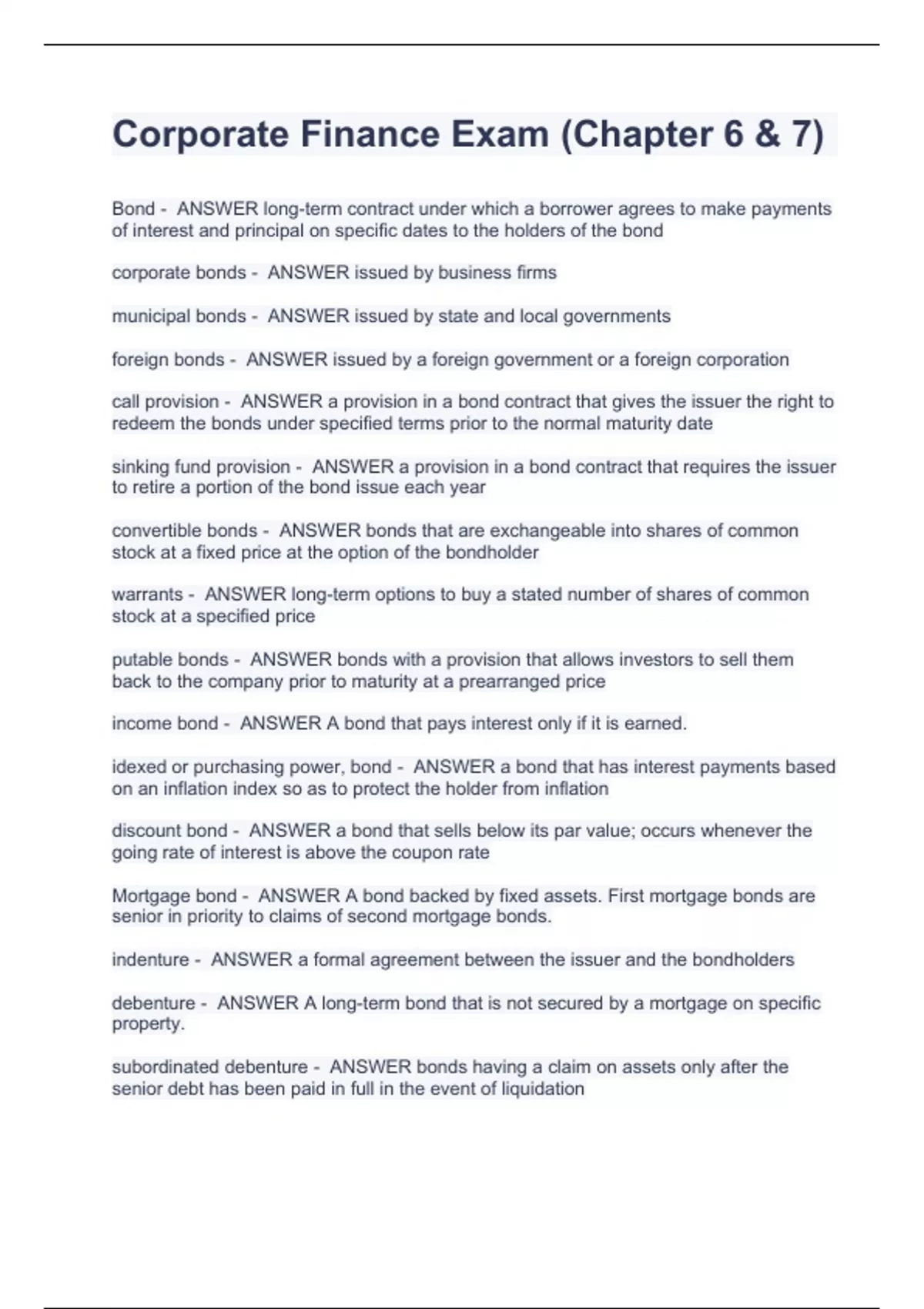 Corporate Finance Exam (Chapter 6 & 7)

Bond - ANSWER long-term contract under which a borrower agrees to make payments of interest and principal on specific dates to the holders of the bond

corporate bonds - ANSWER issued by business firms

municipal bonds - ANSWER issued by state and local governments

foreign bonds - ANSWER issued by a foreign government or a foreign corporation

call provision - ANSWER a provision in a bond contract that gives the issuer the right to redeem the bonds under specified terms prior to the normal maturity date

sinking fund provision - ANSWER a provision in a bond contract that requires the issuer to retire a portion of the bond issue each year

convertible bonds - ANSWER bonds that are exchangeable into shares of common stock at a fixed price at the option of the bondholder

warrants - ANSWER long-term options to buy a stated number of shares of common stock at a specified price

putable bonds - ANSWER bonds with a provision that allows investors to sell them back to the company prior to maturity at a prearranged price

income bond - ANSWER A bond that pays interest only if it is earned.

idexed or purchasing power, bond - ANSWER a bond that has interest payments based on an inflation index so as to protect the holder from inflation

discount bond - ANSWER a bond that sells below its par value; occurs whenever the going rate of interest is above the coupon rate

Mortgage bond - ANSWER A bond backed by fixed assets. First mortgage bonds are senior in priority to claims of second mortgage bonds.

indenture - ANSWER a formal agreement between the issuer and the bondholders

debenture - ANSWER A long-term bond that is not secured by a mortgage on specific property.

subordinated debenture - ANSWER bonds having a claim on assets only after the senior debt has been paid in full in the event of liquidation